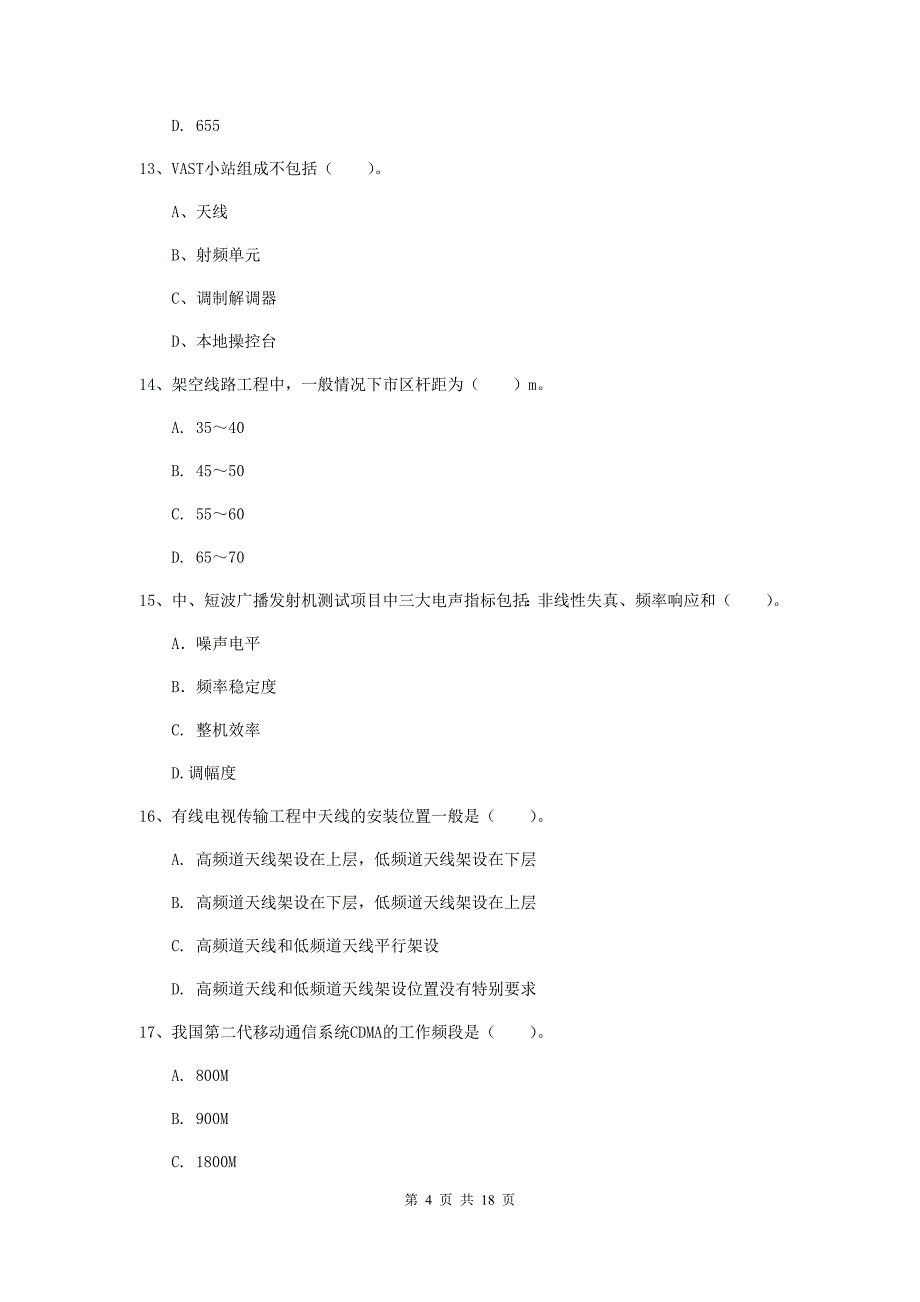 D. 655

13、VAST小站组成不包括（　　）。

A、天线

B、射频单元

C、调制解调器

D、本地操控台

14、架空线路工程中，一般情况下市区杆距为（　　）m。

A. 35～40

B. 45～50

C. 55～60

D. 65～70

15、中、短波广播发射机测试项目中三大电声指标包括：非线性失真、频率响应和（　　）。

A. 噪声电平

B. 频率稳定度

C. 整机效率

D.调幅度

16、有线电视传输工程中天线的安装位置一般是（　　）。

A. 高频道天线架设在上层，低频道天线架设在下层

B. 高频道天线架设在下层，低频道天线架设在上层

C. 高频道天线和低频道天线平行架设

D. 高频道天线和低频道天线架设位置没有特别要求

17、我国第二代移动通信系统CDMA的工作频段是（　　）。

A. 800M

B. 900M

C. 1800M

第 4 页 共 18 页